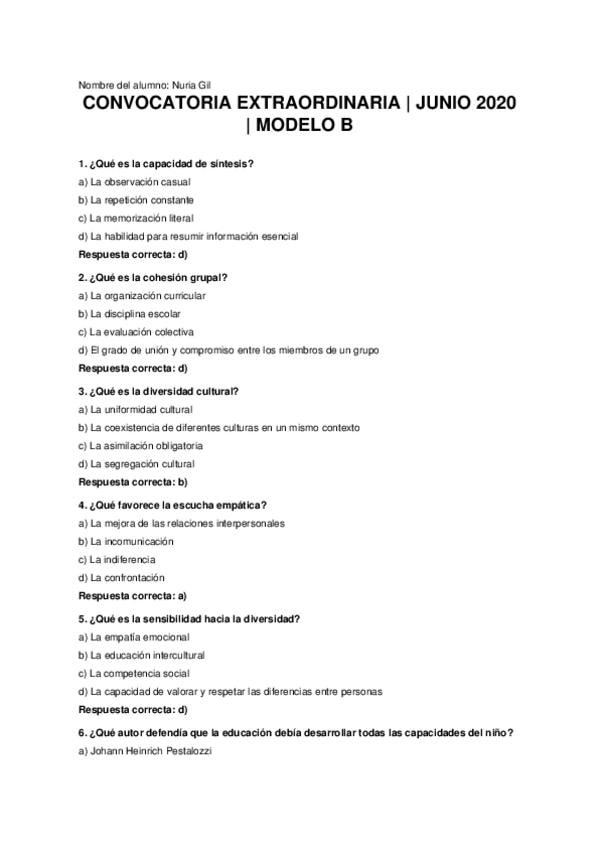 Nombre del alumno: Nuria Gil

CONVOCATORIA EXTRAORDINARIA | JUNIO 2020 | MODELO B

1. ¿Qué es la capacidad de síntesis?

a) La observación casual

b) La repetición constante

c) La memorización literal

d) La habilidad para resumir información esencial

Respuesta correcta: d)

2. ¿Qué es la cohesión grupal?

a) La organización curricular

b) La disciplina escolar

c) La evaluación colectiva

d) El grado de unión y compromiso entre los miembros de un grupo

Respuesta correcta: d)

3. ¿Qué es la diversidad cultural?

a) La uniformidad cultural

b) La coexistencia de diferentes culturas en un mismo contexto

c) La asimilación obligatoria

d) La segregación cultural

Respuesta correcta: b)

4. ¿Qué favorece la escucha empática?

a) La mejora de las relaciones interpersonales

b) La incomunicación

c) La indiferencia

d) La confrontación

Respuesta correcta: a)

5. ¿Qué es la sensibilidad hacia la diversidad?

a) La empatía emocional

b) La educación intercultural

c) La competencia social

d) La capacidad de valorar y respetar las diferencias entre personas

Respuesta correcta: d)

6. ¿Qué autor defendía que la educación debía desarrollar todas las capacidades del niño?

a) Johann Heinrich Pestalozzi